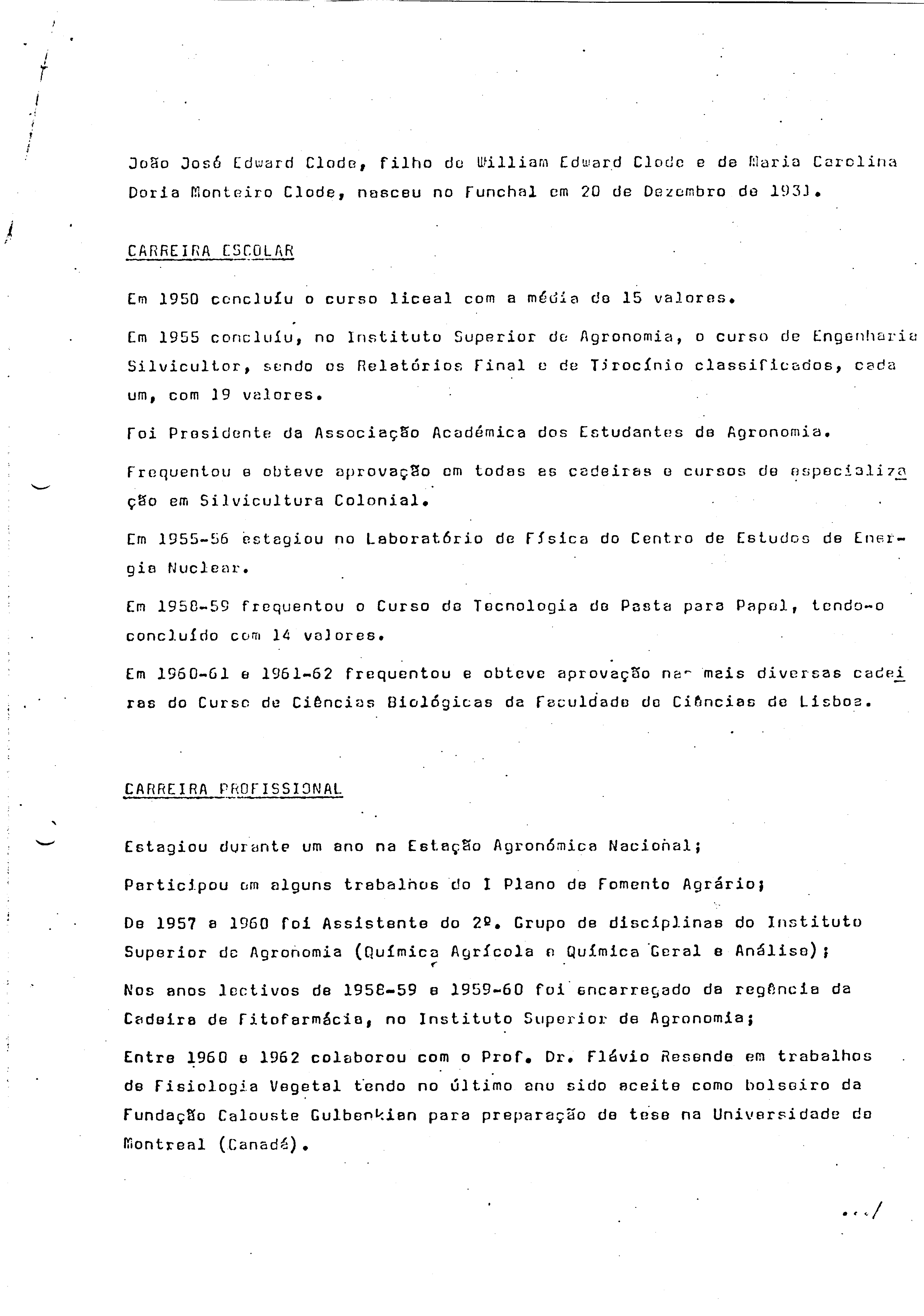 João José Edward Clode, filho de William Edward Clode e de Maria Carolina Doria Monteiro Clode, nasceu no Funchal em 20 de Dezembro de 1931.

CARREIRA ESCOLAR

Em 1950 concluíu o curso liceal com a média de 15 valores.

Em 1955 concluíu, no Instituto Superior de Agronomia, o curso de Engenharia Silvicultor, sendo os Relatórios Final e de Tirocínio classificados, cada um, com 19 valores.

Foi Presidente da Associação Académica dos Estudantes de Agronomia.

Frequentou e obteve aprovação em todas as cadeiras e cursos de especialização em Silvicultura Colonial.

Em 1955-56 estagiou no Laboratório de Física do Centro de Estudos de Energia Nuclear.

Em 1958-59 frequentou o Curso de Tecnologia de Pasta para Papel, tendo-o concluído com 14 valores.

Em 1960-61 e 1961-62 frequentou e obteve aprovação nas mais diversas cadeiras do Curso de Ciências Biológicas da Faculdade de Ciências de Lisboa.

CARREIRA PROFISSIONAL

Estagiou durante um ano na Estação Agronómica Nacional;

Participou em alguns trabalhos do I Plano de Fomento Agrário;

De 1957 a 1960 foi Assistente do 2º. Grupo de disciplinas do Instituto Superior de Agronomia (Química Agrícola e Química Geral e Análise);

Nos anos lectivos de 1958-59 e 1959-60 foi encarregado da regência da Cadeira de Fitofarmácia, no Instituto Superior de Agronomia;

Entre 1960 e 1962 colaborou com o Prof. Dr. Flávio Resende em trabalhos de Fisiologia Vegetal tendo no último ano sido aceite como bolseiro da Fundação Calouste Gulbenkian para preparação de tese na Universidade de Montreal (Canadá).

.../